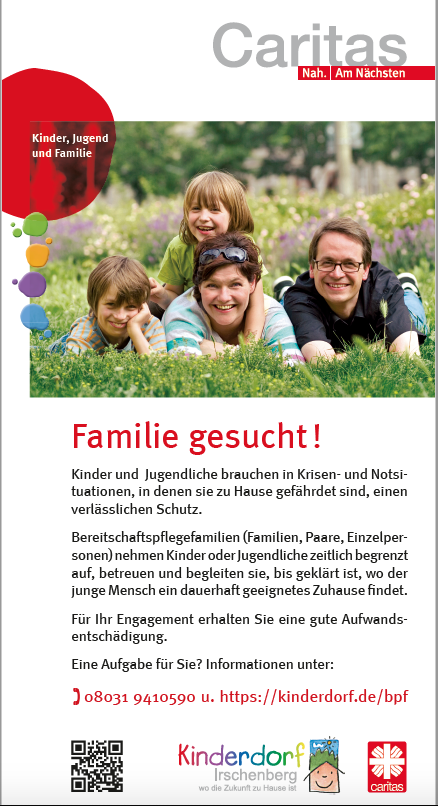 Caritas
Nah. Am Nächsten

Kinder, Jugend und Familie

Familie gesucht!

Kinder und Jugendliche brauchen in Krisen- und Notsituationen, in denen sie zu Hause gefährdet sind, einen verlässlichen Schutz.

Bereitschaftspflegefamilien (Familien, Paare, Einzelpersonen) nehmen Kinder oder Jugendliche zeitlich begrenzt auf, betreuen und begleiten sie, bis geklärt ist, wo der junge Mensch ein dauerhaft geeignetes Zuhause findet.

Für Ihr Engagement erhalten Sie eine gute Aufwandsentschädigung.

Eine Aufgabe für Sie? Informationen unter:

08031 9410590 u. https://kinderdorf.de/bpf

Kinderdorf
Irschenberg
wo die Zukunft zu Hause ist

caritas